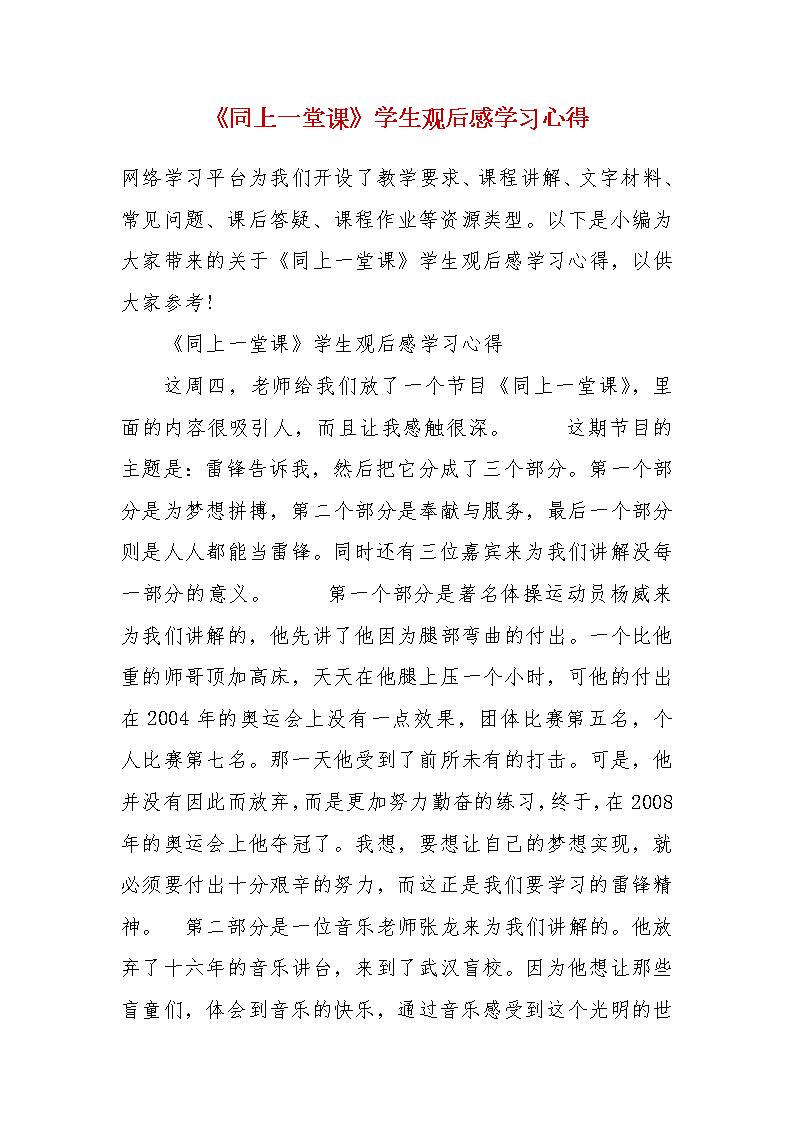 《同上一堂课》学生观后感学习心得

网络学习平台为我们开设了教学要求、课程讲解、文字材料、常见问题、课后答疑、课程作业等资源类型。以下是小编为大家带来的关于《同上一堂课》学生观后感学习心得，以供大家参考！

《同上一堂课》学生观后感学习心得

这周四，老师给我们放了一个节目《同上一堂课》，里面的内容很吸引人，而且让我感触很深。 这期节目的主题是：雷锋告诉我，然后把它分成了三个部分。第一个部分是为梦想拼搏，第二个部分是奉献与服务，最后一个部分则是人人都能当雷锋。同时还有三位嘉宾来为我们讲解没每一部分的意义。 第一个部分是著名体操运动员杨威来为我们讲解的，他先讲了他因为腿部弯曲的付出。一个比他重的师哥顶加高床，天天在他腿上压一个小时，可他的付出在2004年的奥运会上没有一点效果，团体比赛第五名，个人比赛第七名。那一天他受到了前所未有的打击。可是，他并没有因此而放弃，而是更加努力勤奋的练习，终于，在2008年的奥运会上他夺冠了。我想，要想让自己的梦想实现，就必须要付出十分艰辛的努力，而这正是我们要学习的雷锋精神。 第二部分是一位音乐老师张龙来为我们讲解的。他放弃了十六年的音乐讲台，来到了武汉盲校。因为他想让那些盲童们，体会到音乐的快乐，通过音乐感受到这个光明的世